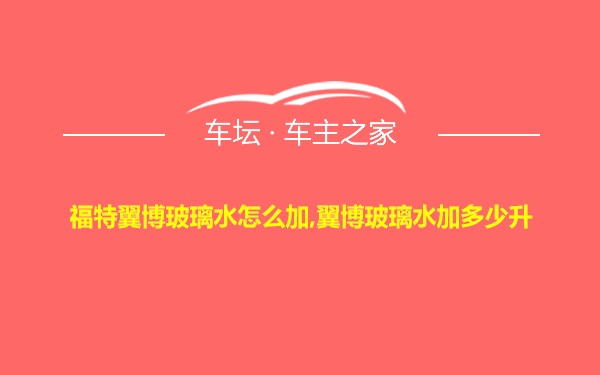 车坛 · 车主之家

福特翼博玻璃水怎么加,翼博玻璃水加多少升